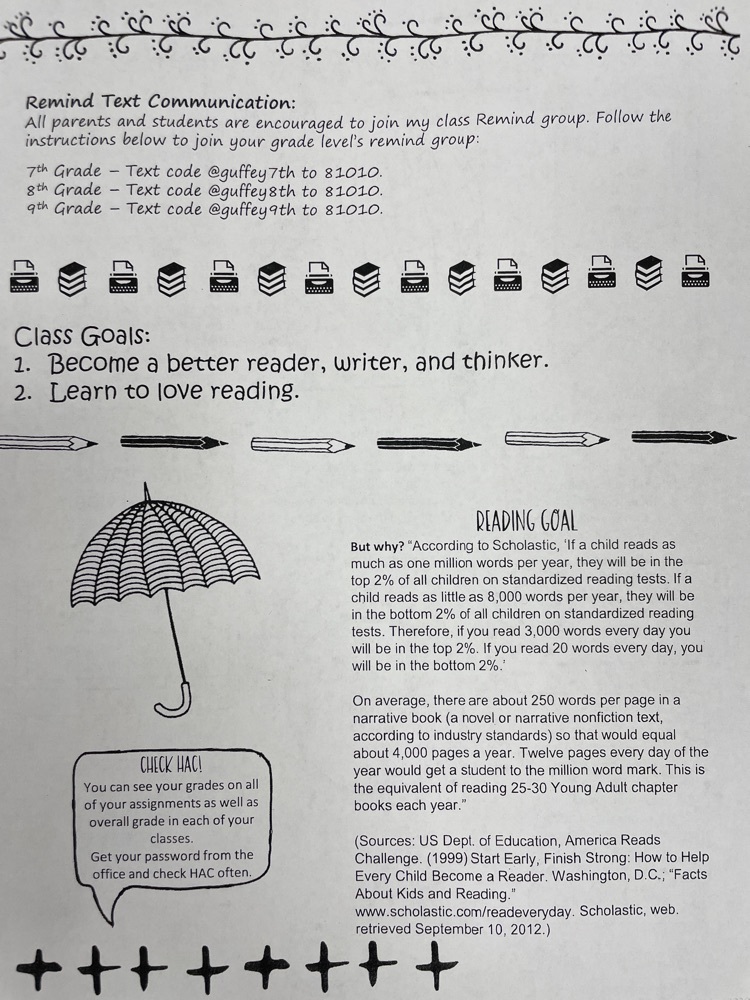 Remind Text Communication:
All parents and students are encouraged to join my class Remind group. Follow the instructions below to join your grade level's remind group:

7th Grade – Text code @guffey7th to 81010.
8th Grade – Text code @guffey8th to 81010.
9th Grade – Text code @guffey9th to 81010.

Class Goals:
1. Become a better reader, writer, and thinker.
2. Learn to love reading.

READING GOAL

But why? "According to Scholastic, 'If a child reads as much as one million words per year, they will be in the top 2% of all children on standardized reading tests. If a child reads as little as 8,000 words per year, they will be in the bottom 2% of all children on standardized reading tests. Therefore, if you read 3,000 words every day you will be in the top 2%. If you read 20 words every day, you will be in the bottom 2%.'

On average, there are about 250 words per page in a narrative book (a novel or narrative nonfiction text, according to industry standards) so that would equal about 4,000 pages a year. Twelve pages every day of the year would get a student to the million word mark. This is the equivalent of reading 25-30 Young Adult chapter books each year."

(Sources: US Dept. of Education, America Reads Challenge. (1999) Start Early, Finish Strong: How to Help Every Child Become a Reader. Washington, D.C.; "Facts About Kids and Reading." www.scholastic.com/readeveryday. Scholastic, web. retrieved September 10, 2012.)

CHECK HAC!
You can see your grades on all of your assignments as well as overall grade in each of your classes.
Get your password from the office and check HAC often.